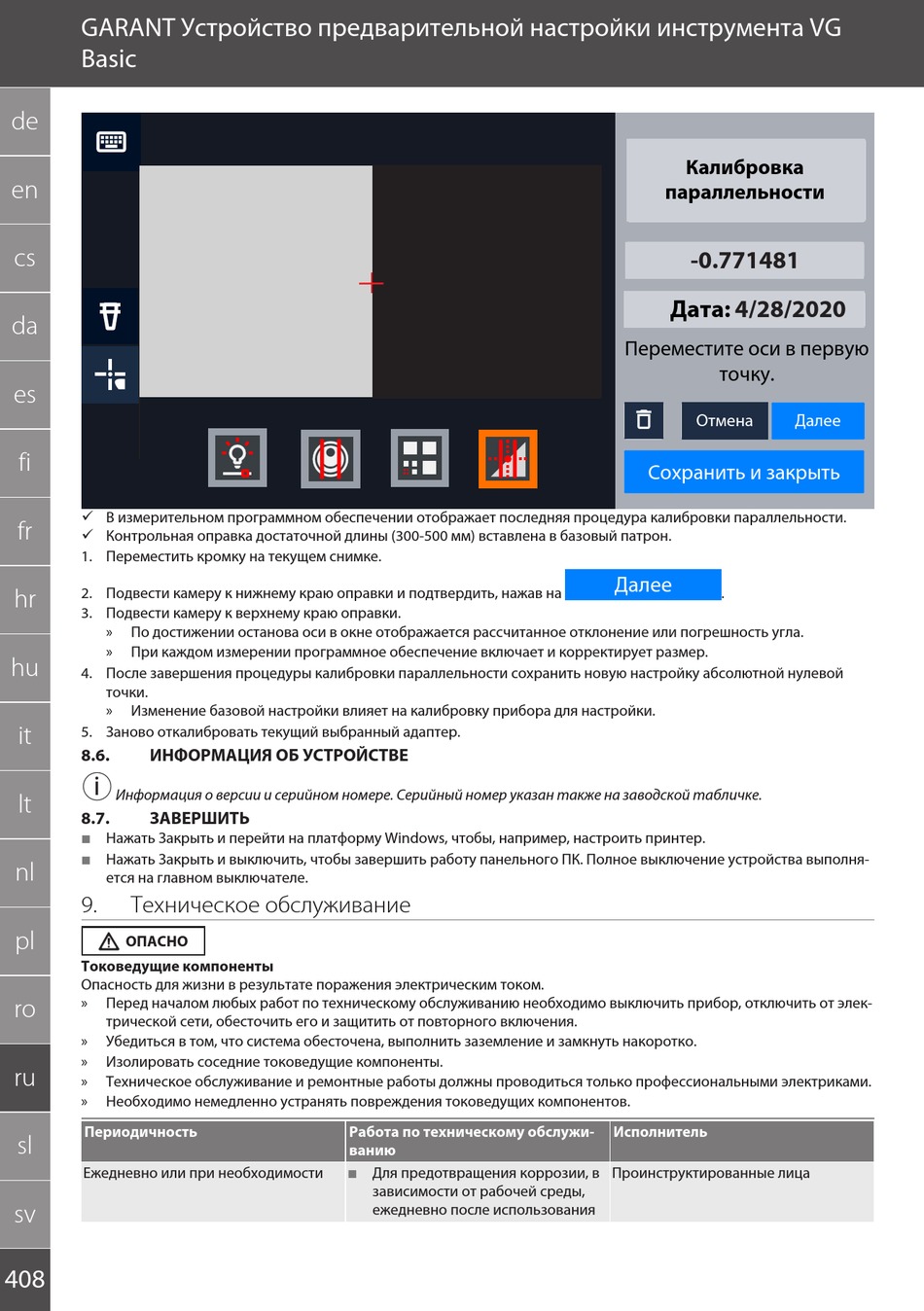 GARANT Устройство предварительной настройки инструмента VG Basic

de
en
cs
da
es
fi
fr
hr
hu
it
lt
nl
pl
ro
ru
sl
sv
408

Калибровка параллельности
-0.771481
Дата: 4/28/2020
Переместите оси в первую точку.
Отмена
Далее
Сохранить и закрыть

✓ В измерительном программном обеспечении отображает последняя процедура калибровки параллельности.
✓ Контрольная оправка достаточной длины (300-500 мм) вставлена в базовый патрон.
1. Переместить кромку на текущем снимке.
2. Подвести камеру к нижнему краю оправки и подтвердить, нажав на Далее.
3. Подвести камеру к верхнему краю оправки.
» По достижении останова оси в окне отображается рассчитанное отклонение или погрешность угла.
» При каждом измерении программное обеспечение включает и корректирует размер.
4. После завершения процедуры калибровки параллельности сохранить новую настройку абсолютной нулевой точки.
» Изменение базовой настройки влияет на калибровку прибора для настройки.
5. Заново откалибровать текущий выбранный адаптер.

8.6. ИНФОРМАЦИЯ ОБ УСТРОЙСТВЕ
Информация о версии и серийном номере. Серийный номер указан также на заводской табличке.

8.7. ЗАВЕРШИТЬ
■ Нажать Закрыть и перейти на платформу Windows, чтобы, например, настроить принтер.
■ Нажать Закрыть и выключить, чтобы завершить работу панельного ПК. Полное выключение устройства выполняется на главном выключателе.

9. Техническое обслуживание

ОПАСНО
Токоведущие компоненты
Опасность для жизни в результате поражения электрическим током.
» Перед началом любых работ по техническому обслуживанию необходимо выключить прибор, отключить от электрической сети, обесточить его и защитить от повторного включения.
» Убедиться в том, что система обесточена, выполнить заземление и замкнуть накоротко.
» Изолировать соседние токоведущие компоненты.
» Техническое обслуживание и ремонтные работы должны проводиться только профессиональными электриками.
» Необходимо немедленно устранять повреждения токоведущих компонентов.

| Периодичность | Работа по техническому обслуживанию | Исполнитель |
|---|---|---|
| Ежедневно или при необходимости | ■ Для предотвращения коррозии, в зависимости от рабочей среды, ежедневно после использования | Проинструктированные лица |